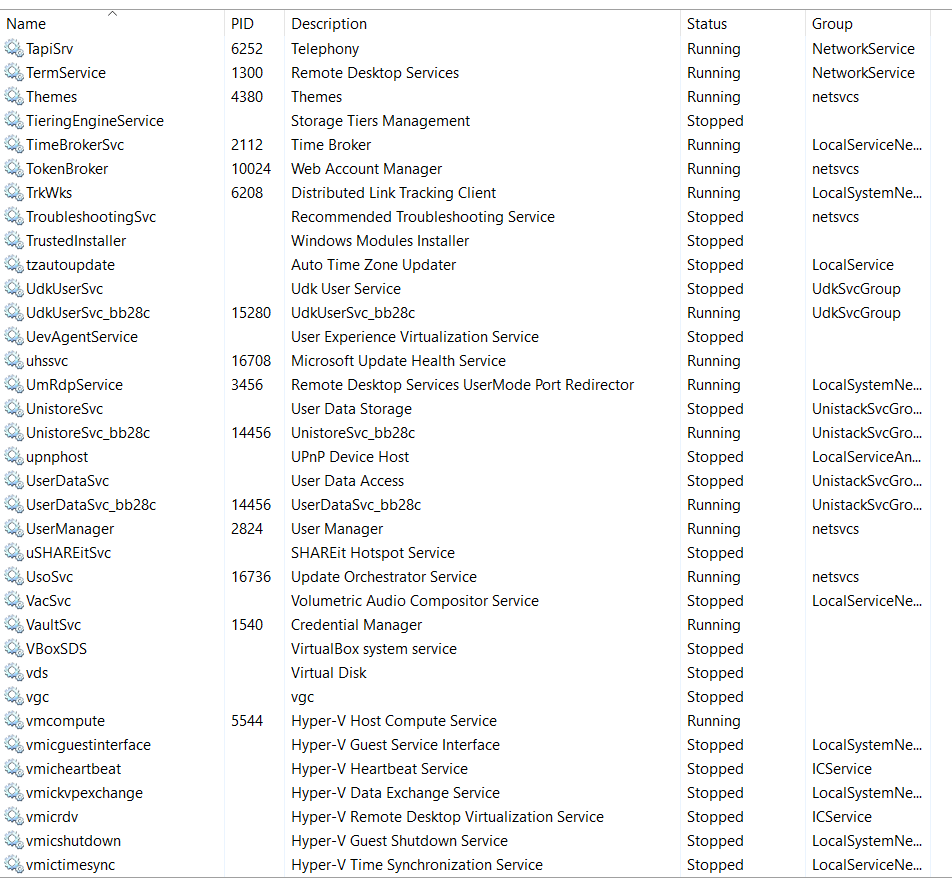 | Name | PID | Description | Status | Group |
|---|---|---|---|---|
| TapiSrv | 6252 | Telephony | Running | NetworkService |
| TermService | 1300 | Remote Desktop Services | Running | NetworkService |
| Themes | 4380 | Themes | Running | netsvcs |
| TieringEngineService | | Storage Tiers Management | Stopped | |
| TimeBrokerSvc | 2112 | Time Broker | Running | LocalServiceNe... |
| TokenBroker | 10024 | Web Account Manager | Running | netsvcs |
| TrkWks | 6208 | Distributed Link Tracking Client | Running | LocalSystemNe... |
| TroubleshootingSvc | | Recommended Troubleshooting Service | Stopped | netsvcs |
| TrustedInstaller | | Windows Modules Installer | Stopped | |
| tzautoupdate | | Auto Time Zone Updater | Stopped | LocalService |
| UdkUserSvc | | Udk User Service | Stopped | UdkSvcGroup |
| UdkUserSvc_bb28c | 15280 | UdkUserSvc_bb28c | Running | UdkSvcGroup |
| UevAgentService | | User Experience Virtualization Service | Stopped | |
| uhssvc | 16708 | Microsoft Update Health Service | Running | |
| UmRdpService | 3456 | Remote Desktop Services UserMode Port Redirector | Running | LocalSystemNe... |
| UnistoreSvc | | User Data Storage | Stopped | UnistackSvcGro... |
| UnistoreSvc_bb28c | 14456 | UnistoreSvc_bb28c | Running | UnistackSvcGro... |
| upnphost | | UPnP Device Host | Stopped | LocalServiceAn... |
| UserDataSvc | | User Data Access | Stopped | UnistackSvcGro... |
| UserDataSvc_bb28c | 14456 | UserDataSvc_bb28c | Running | UnistackSvcGro... |
| UserManager | 2824 | User Manager | Running | netsvcs |
| uSHAREitSvc | | SHAREit Hotspot Service | Stopped | |
| UsoSvc | 16736 | Update Orchestrator Service | Running | netsvcs |
| VacSvc | | Volumetric Audio Compositor Service | Stopped | LocalServiceNe... |
| VaultSvc | 1540 | Credential Manager | Running | |
| VBoxSDS | | VirtualBox system service | Stopped | |
| vds | | Virtual Disk | Stopped | |
| vgc | | vgc | Stopped | |
| vmcompute | 5544 | Hyper-V Host Compute Service | Running | |
| vmicguestinterface | | Hyper-V Guest Service Interface | Stopped | LocalSystemNe... |
| vmicheartbeat | | Hyper-V Heartbeat Service | Stopped | ICService |
| vmickvpexchange | | Hyper-V Data Exchange Service | Stopped | LocalSystemNe... |
| vmicrdv | | Hyper-V Remote Desktop Virtualization Service | Stopped | ICService |
| vmicshutdown | | Hyper-V Guest Shutdown Service | Stopped | LocalSystemNe... |
| vmictimesync | | Hyper-V Time Synchronization Service | Stopped | LocalServiceNe... |